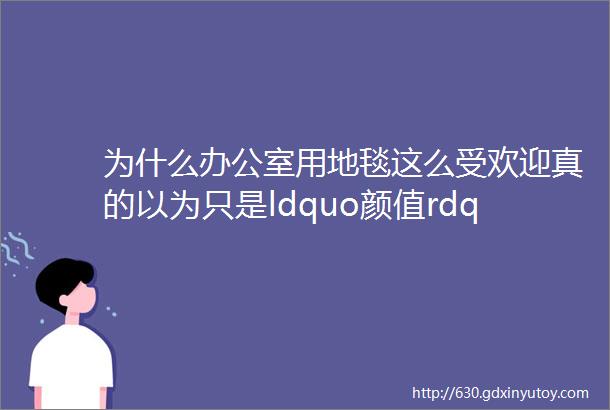 为什么办公室用地毯这么受欢迎真的以为只是ldquo颜值rdq

http://630.gdxinyutoy.com